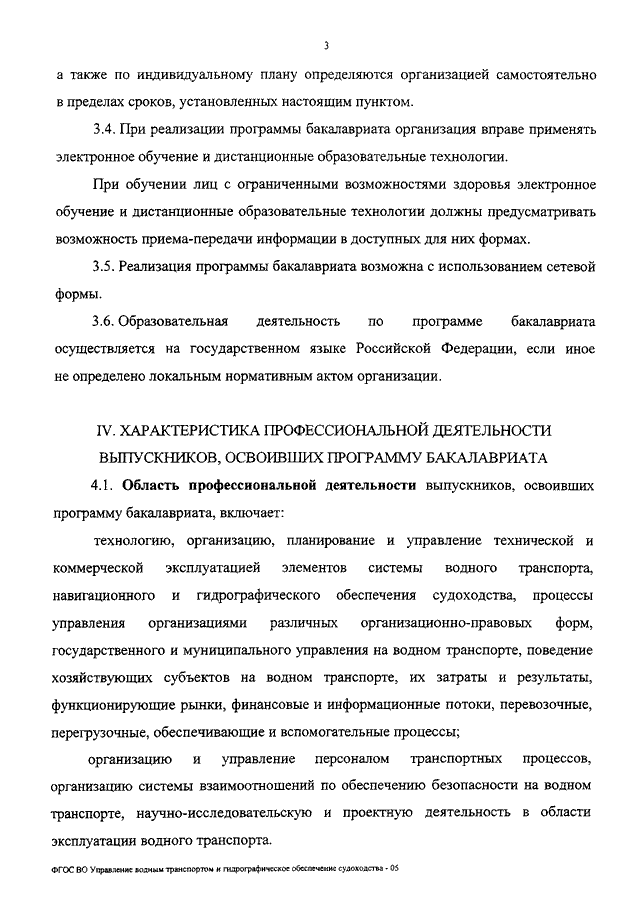 3

а также по индивидуальному плану определяются организацией самостоятельно в пределах сроков, установленных настоящим пунктом.

3.4. При реализации программы бакалавриата организация вправе применять электронное обучение и дистанционные образовательные технологии.

При обучении лиц с ограниченными возможностями здоровья электронное обучение и дистанционные образовательные технологии должны предусматривать возможность приема-передачи информации в доступных для них формах.

3.5. Реализация программы бакалавриата возможна с использованием сетевой формы.

3.6. Образовательная деятельность по программе бакалавриата осуществляется на государственном языке Российской Федерации, если иное не определено локальным нормативным актом организации.

IV. ХАРАКТЕРИСТИКА ПРОФЕССИОНАЛЬНОЙ ДЕЯТЕЛЬНОСТИ ВЫПУСКНИКОВ, ОСВОИВШИХ ПРОГРАММУ БАКАЛАВРИАТА

4.1. Область профессиональной деятельности выпускников, освоивших программу бакалавриата, включает:

технологию, организацию, планирование и управление технической и коммерческой эксплуатацией элементов системы водного транспорта, навигационного и гидрографического обеспечения судоходства, процессы управления организациями различных организационно-правовых форм, государственного и муниципального управления на водном транспорте, поведение хозяйствующих субъектов на водном транспорте, их затраты и результаты, функционирующие рынки, финансовые и информационные потоки, перевозочные, перегрузочные, обеспечивающие и вспомогательные процессы;

организацию и управление персоналом транспортных процессов, организацию системы взаимоотношений по обеспечению безопасности на водном транспорте, научно-исследовательскую и проектную деятельность в области эксплуатации водного транспорта.

ФГОС ВО Управление водным транспортом и гидрографическое обеспечение судоходства - 05